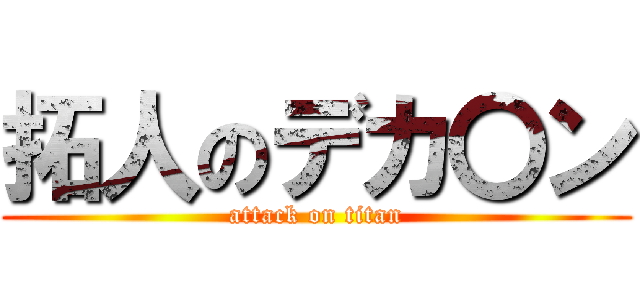 拓人のデカ〇ン
attack on titan